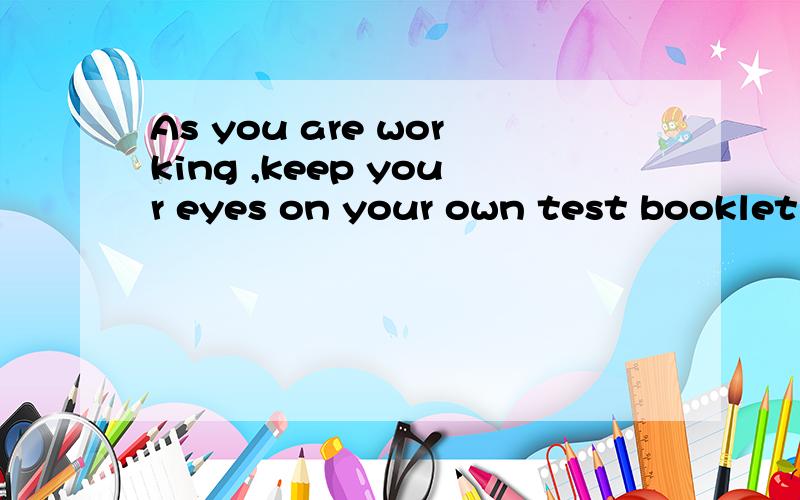 As you are working ,keep your eyes on your own test booklet